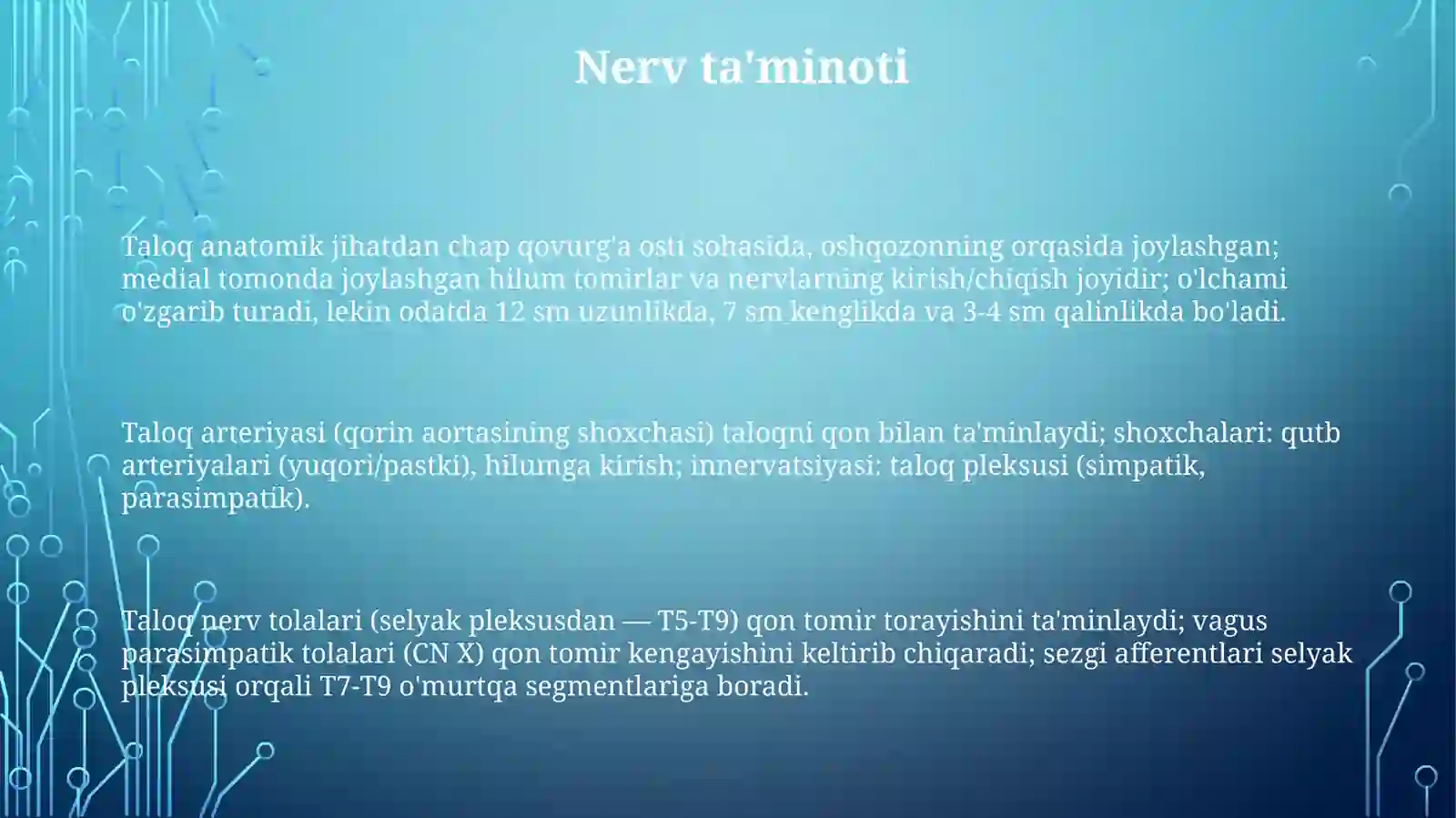 Nerv ta'minoti

Taloq anatomik jihatdan chap qovurg'a osti sohasida, oshqozonning orqasida joylashgan; medial tomonda joylashgan hilum tomirlar va nervlarning kirish/chiqish joyidir; o'lchami o'zgarib turadi, lekin odatda 12 sm uzunlikda, 7 sm kenglikda va 3-4 sm qalinlikda bo'ladi.

Taloq arteriyasi (qorin aortasining shoxchasi) taloqni qon bilan ta'minlaydi; shoxchalari: qutb arteriyalari (yuqori/pastki), hilumga kirish; innervatsiyasi: taloq pleksusi (simpatik, parasimpatik).

Taloq nerv tolalari (selyak pleksusdan — T5-T9) qon tomir torayishini ta'minlaydi; vagus parasimpatik tolalari (CN X) qon tomir kengayishini keltirib chiqaradi; sezgi afferentlari selyak pleksusi orqali T7-T9 o'murtqa segmentlariga boradi.